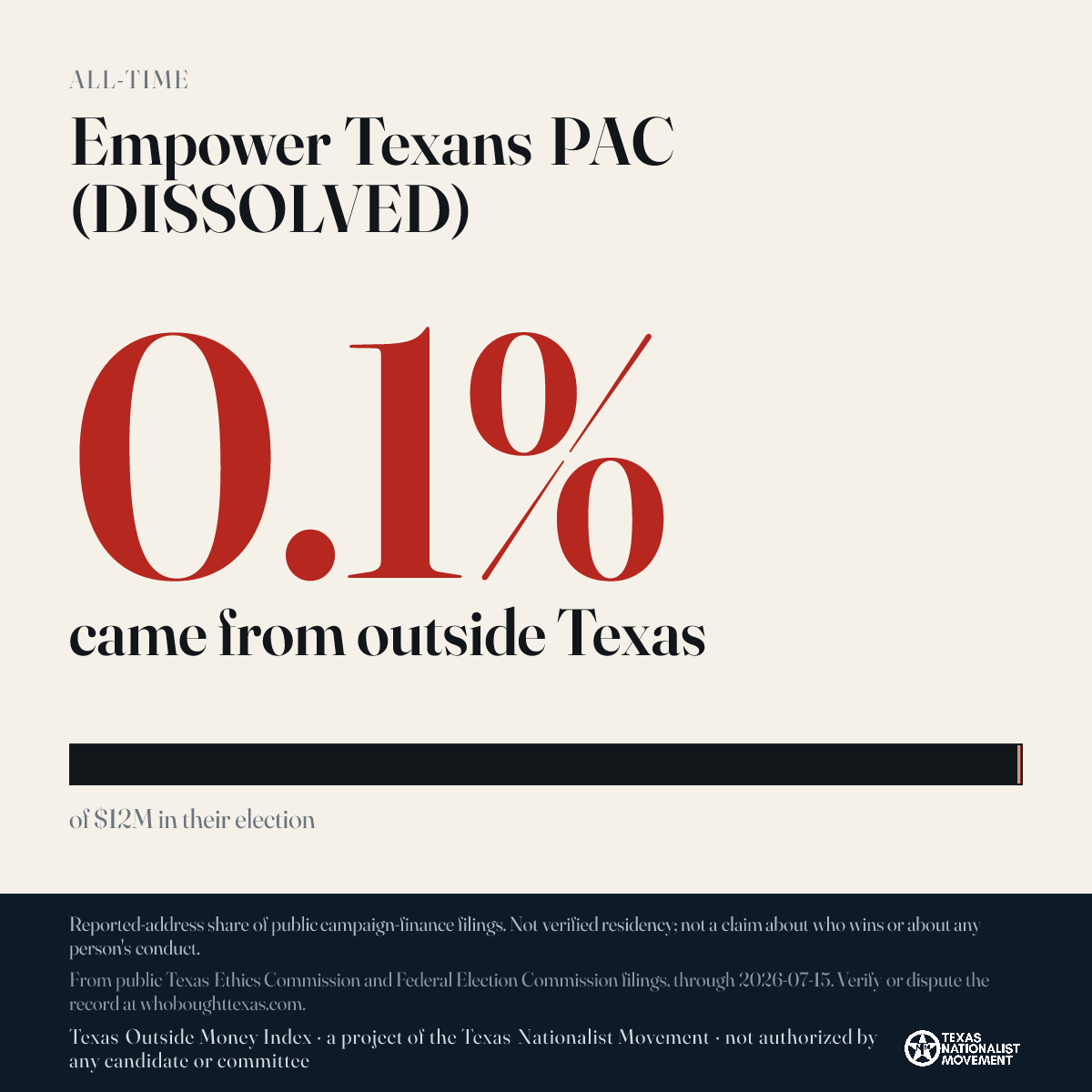 ALL-TIME

Empower Texans PAC (DISSOLVED)

0.1%

came from outside Texas

of $12M in their election

Reported-address share of public campaign-finance filings. Not verified residency; not a claim about who wins or about any person's conduct.

From public Texas Ethics Commission and Federal Election Commission filings, through 2026-07-15. Verify or dispute the record at whoboughttexas.com.

Texas Outside Money Index · a project of the Texas Nationalist Movement · not authorized by any candidate or committee

TEXAS NATIONALIST MOVEMENT